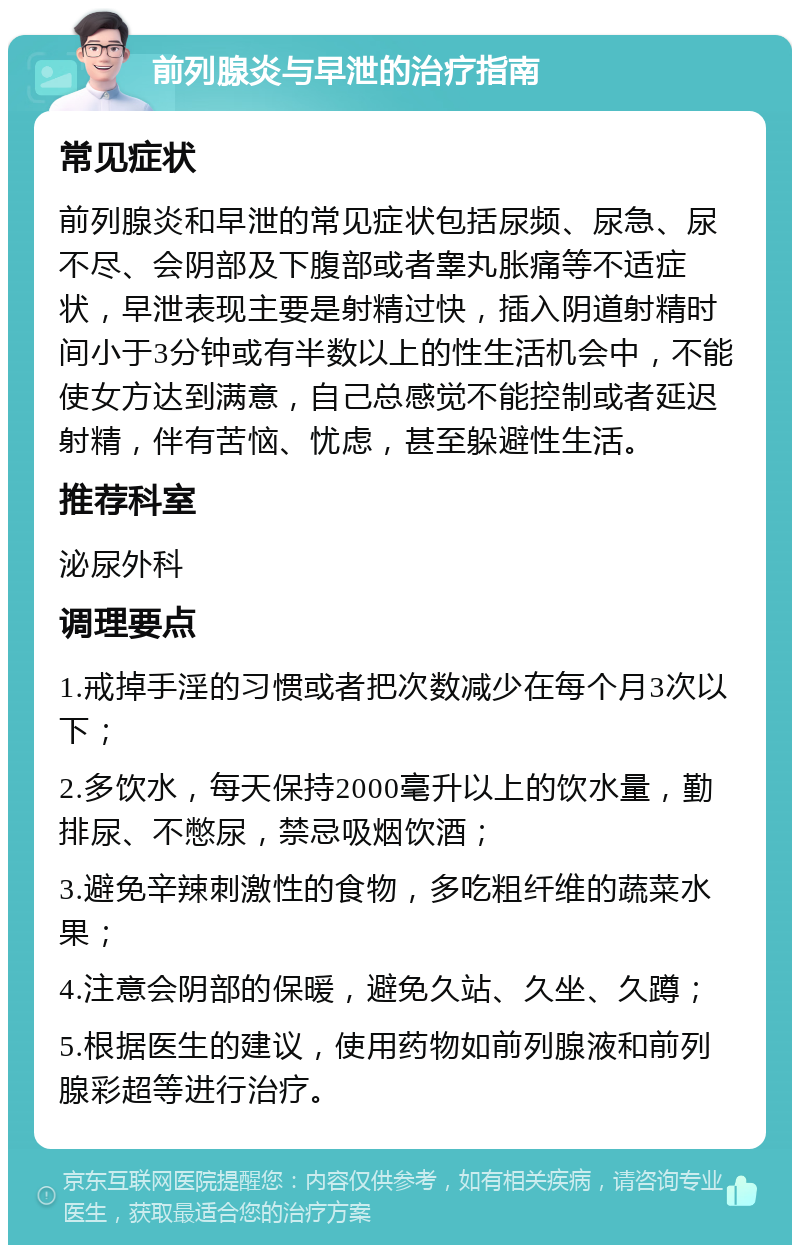 前列腺炎与早泄的治疗指南

常见症状

前列腺炎和早泄的常见症状包括尿频、尿急、尿不尽、会阴部及下腹部或者睾丸胀痛等不适症状，早泄表现主要是射精过快，插入阴道射精时间小于3分钟或有半数以上的性生活机会中，不能使女方达到满意，自己总感觉不能控制或者延迟射精，伴有苦恼、忧虑，甚至躲避性生活。

推荐科室

泌尿外科

调理要点

1.戒掉手淫的习惯或者把次数减少在每个月3次以下；

2.多饮水，每天保持2000毫升以上的饮水量，勤排尿、不憋尿，禁忌吸烟饮酒；

3.避免辛辣刺激性的食物，多吃粗纤维的蔬菜水果；

4.注意会阴部的保暖，避免久站、久坐、久蹲；

5.根据医生的建议，使用药物如前列腺液和前列腺彩超等进行治疗。

京东互联网医院提醒您：内容仅供参考，如有相关疾病，请咨询专业医生，获取最适合您的治疗方案